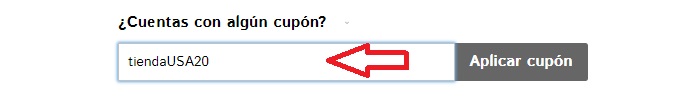 ¿Cuentas con algún cupón?

tiendaUSA20

Aplicar cupón